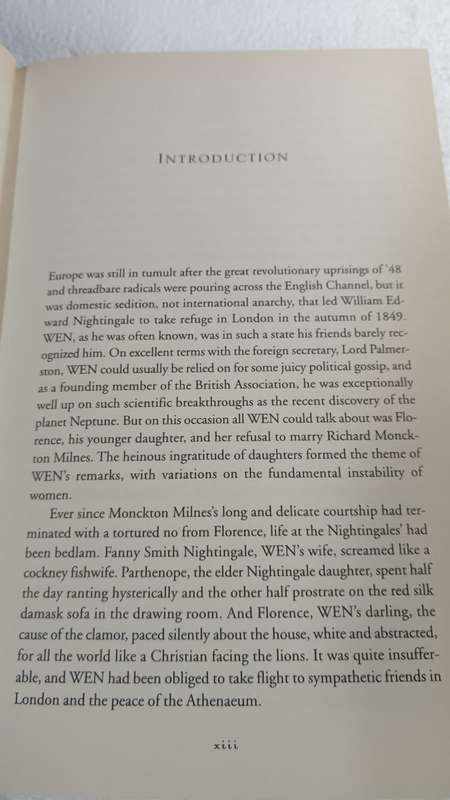 INTRODUCTION

Europe was still in tumult after the great revolutionary uprisings of '48 and threadbare radicals were pouring across the English Channel, but it was domestic sedition, not international anarchy, that led William Edward Nightingale to take refuge in London in the autumn of 1849. WEN, as he was often known, was in such a state his friends barely recognized him. On excellent terms with the foreign secretary, Lord Palmerston, WEN could usually be relied on for some juicy political gossip, and as a founding member of the British Association, he was exceptionally well up on such scientific breakthroughs as the recent discovery of the planet Neptune. But on this occasion all WEN could talk about was Florence, his younger daughter, and her refusal to marry Richard Monckton Milnes. The heinous ingratitude of daughters formed the theme of WEN's remarks, with variations on the fundamental instability of women.

Ever since Monckton Milnes's long and delicate courtship had terminated with a tortured no from Florence, life at the Nightingales' had been bedlam. Fanny Smith Nightingale, WEN's wife, screamed like a cockney fishwife. Parthenope, the elder Nightingale daughter, spent half the day ranting hysterically and the other half prostrate on the red silk damask sofa in the drawing room. And Florence, WEN's darling, the cause of the clamor, paced silently about the house, white and abstracted, for all the world like a Christian facing the lions. It was quite insufferable, and WEN had been obliged to take flight to sympathetic friends in London and the peace of the Athenaeum.

xiii